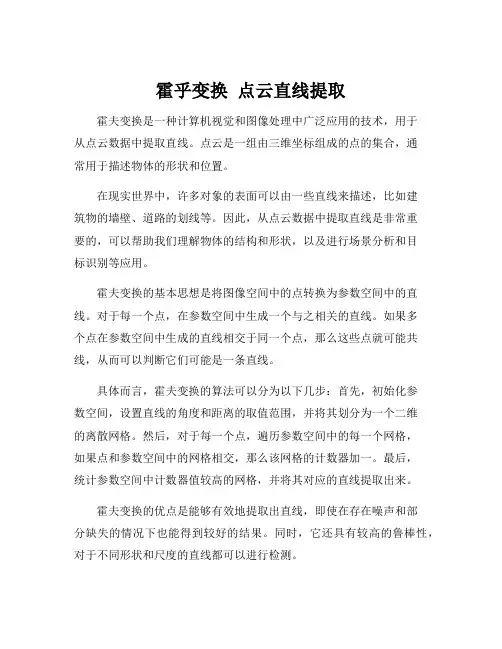 霍乎变换 点云直线提取

霍夫变换是一种计算机视觉和图像处理中广泛应用的技术，用于从点云数据中提取直线。点云是一组由三维坐标组成的点的集合，通常用于描述物体的形状和位置。

在现实世界中，许多对象的表面可以由一些直线来描述，比如建筑物的墙壁、道路的划线等。因此，从点云数据中提取直线是非常重要的，可以帮助我们理解物体的结构和形状，以及进行场景分析和目标识别等应用。

霍夫变换的基本思想是将图像空间中的点转换为参数空间中的直线。对于每一个点，在参数空间中生成一个与之相关的直线。如果多个点在参数空间中生成的直线相交于同一个点，那么这些点就可能共线，从而可以判断它们可能是一条直线。

具体而言，霍夫变换的算法可以分为以下几步：首先，初始化参数空间，设置直线的角度和距离的取值范围，并将其划分为一个二维的离散网格。然后，对于每一个点，遍历参数空间中的每一个网格，如果点和参数空间中的网格相交，那么该网格的计数器加一。最后，统计参数空间中计数器值较高的网格，并将其对应的直线提取出来。

霍夫变换的优点是能够有效地提取出直线，即使在存在噪声和部分缺失的情况下也能得到较好的结果。同时，它还具有较高的鲁棒性，对于不同形状和尺度的直线都可以进行检测。